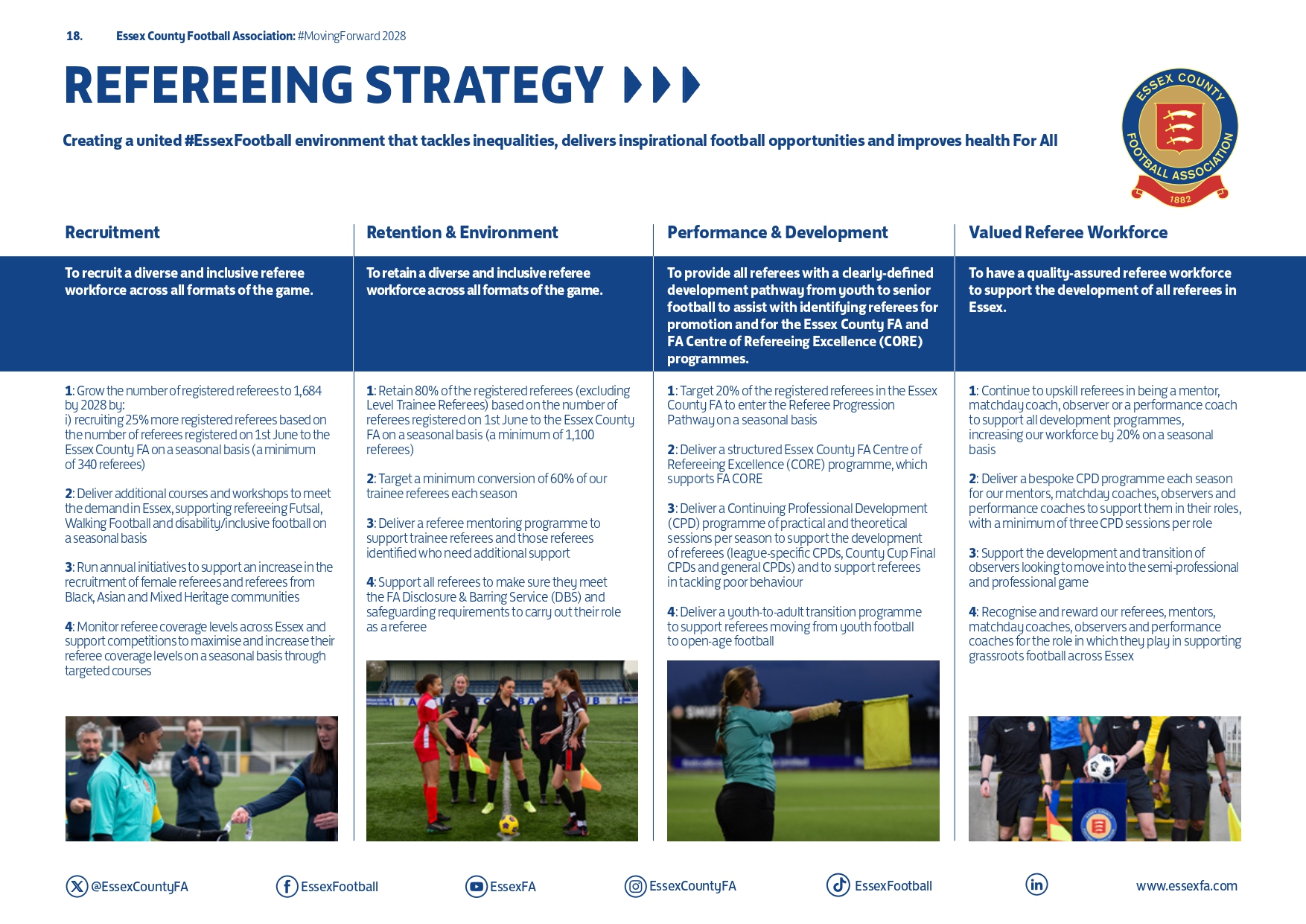 18. Essex County Football Association: #MovingForward 2028

REFEREEING STRATEGY

Creating a united #EssexFootball environment that tackles inequalities, delivers inspirational football opportunities and improves health For All

ESSEX COUNTY FOOTBALL ASSOCIATION 1882

Recruitment

To recruit a diverse and inclusive referee workforce across all formats of the game.

1: Grow the number of registered referees to 1,684 by 2028 by:
i) recruiting 25% more registered referees based on the number of referees registered on 1st June to the Essex County FA on a seasonal basis (a minimum of 340 referees)

2: Deliver additional courses and workshops to meet the demand in Essex, supporting refereeing Futsal, Walking Football and disability/inclusive football on a seasonal basis

3: Run annual initiatives to support an increase in the recruitment of female referees and referees from Black, Asian and Mixed Heritage communities

4: Monitor referee coverage levels across Essex and support competitions to maximise and increase their referee coverage levels on a seasonal basis through targeted courses

Retention & Environment

To retain a diverse and inclusive referee workforce across all formats of the game.

1: Retain 80% of the registered referees (excluding Level Trainee Referees) based on the number of referees registered on 1st June to the Essex County FA on a seasonal basis (a minimum of 1,100 referees)

2: Target a minimum conversion of 60% of our trainee referees each season

3: Deliver a referee mentoring programme to support trainee referees and those referees identified who need additional support

4: Support all referees to make sure they meet the FA Disclosure & Barring Service (DBS) and safeguarding requirements to carry out their role as a referee

Performance & Development

To provide all referees with a clearly-defined development pathway from youth to senior football to assist with identifying referees for promotion and for the Essex County FA and FA Centre of Refereeing Excellence (CORE) programmes.

1: Target 20% of the registered referees in the Essex County FA to enter the Referee Progression Pathway on a seasonal basis

2: Deliver a structured Essex County FA Centre of Refereeing Excellence (CORE) programme, which supports FA CORE

3: Deliver a Continuing Professional Development (CPD) programme of practical and theoretical sessions per season to support the development of referees (league-specific CPDs, County Cup Final CPDs and general CPDs) and to support referees in tackling poor behaviour

4: Deliver a youth-to-adult transition programme to support referees moving from youth football to open-age football

Valued Referee Workforce

To have a quality-assured referee workforce to support the development of all referees in Essex.

1: Continue to upskill referees in being a mentor, matchday coach, observer or a performance coach to support all development programmes, increasing our workforce by 20% on a seasonal basis

2: Deliver a bespoke CPD programme each season for our mentors, matchday coaches, observers and performance coaches to support them in their roles, with a minimum of three CPD sessions per role

3: Support the development and transition of observers looking to move into the semi-professional and professional game

4: Recognise and reward our referees, mentors, matchday coaches, observers and performance coaches for the role in which they play in supporting grassroots football across Essex

@EssexCountyFA EssexFootball EssexFA EssexCountyFA EssexFootball www.essexfa.com